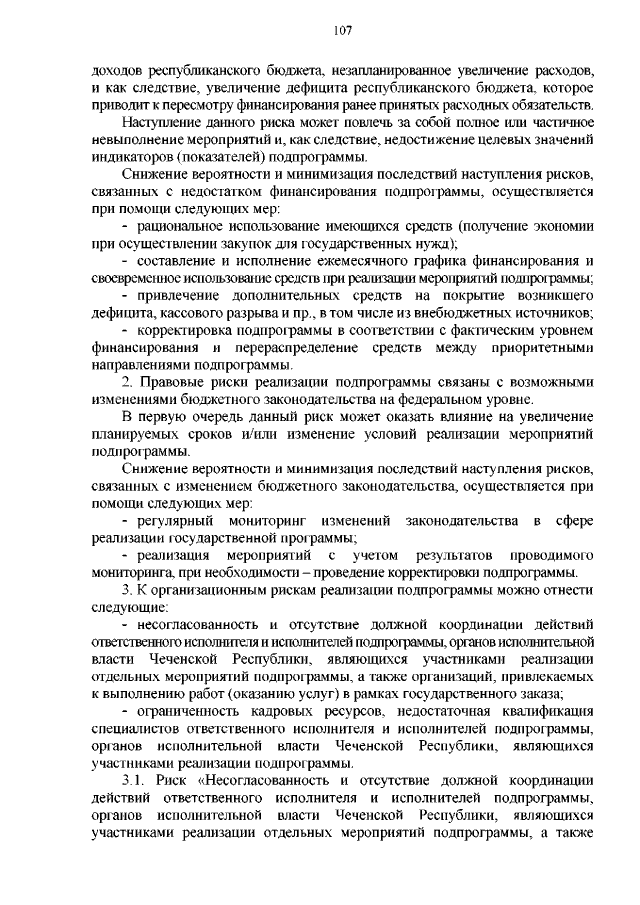 107

доходов республиканского бюджета, незапланированное увеличение расходов, и как следствие, увеличение дефицита республиканского бюджета, которое приводит к пересмотру финансирования ранее принятых расходных обязательств.

Наступление данного риска может повлечь за собой полное или частичное невыполнение мероприятий и, как следствие, недостижение целевых значений индикаторов (показателей) подпрограммы.

Снижение вероятности и минимизация последствий наступления рисков, связанных с недостатком финансирования подпрограммы, осуществляется при помощи следующих мер:

- рациональное использование имеющихся средств (получение экономии при осуществлении закупок для государственных нужд);

- составление и исполнение ежемесячного графика финансирования и своевременное использование средств при реализации мероприятий подпрограммы;

- привлечение дополнительных средств на покрытие возникшего дефицита, кассового разрыва и пр., в том числе из внебюджетных источников;

- корректировка подпрограммы в соответствии с фактическим уровнем финансирования и перераспределение средств между приоритетными направлениями подпрограммы.

2. Правовые риски реализации подпрограммы связаны с возможными изменениями бюджетного законодательства на федеральном уровне.

В первую очередь данный риск может оказать влияние на увеличение планируемых сроков и/или изменение условий реализации мероприятий подпрограммы.

Снижение вероятности и минимизация последствий наступления рисков, связанных с изменением бюджетного законодательства, осуществляется при помощи следующих мер:

- регулярный мониторинг изменений законодательства в сфере реализации государственной программы;

- реализация мероприятий с учетом результатов проводимого мониторинга, при необходимости – проведение корректировки подпрограммы.

3. К организационным рискам реализации подпрограммы можно отнести следующие:

- несогласованность и отсутствие должной координации действий ответственного исполнителя и исполнителей подпрограммы, органов исполнительной власти Чеченской Республики, являющихся участниками реализации отдельных мероприятий подпрограммы, а также организаций, привлекаемых к выполнению работ (оказанию услуг) в рамках государственного заказа;

- ограниченность кадровых ресурсов, недостаточная квалификация специалистов ответственного исполнителя и исполнителей подпрограммы, органов исполнительной власти Чеченской Республики, являющихся участниками реализации подпрограммы.

3.1. Риск «Несогласованность и отсутствие должной координации действий ответственного исполнителя и исполнителей подпрограммы, органов исполнительной власти Чеченской Республики, являющихся участниками реализации отдельных мероприятий подпрограммы, а также